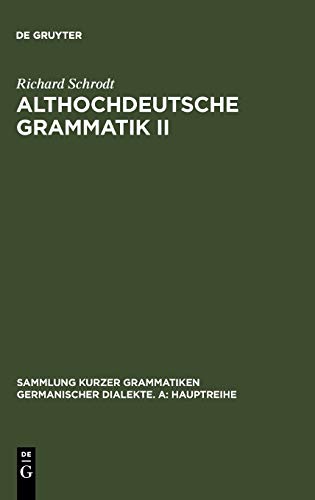 DE GRUYTER

Richard Schrodt
ALTHOCHDEUTSCHE GRAMMATIK II

SAMMLUNG KURZER GRAMMATIKEN GERMANISCHER DIALEKTE. A: HAUPTREIHE

DE
G